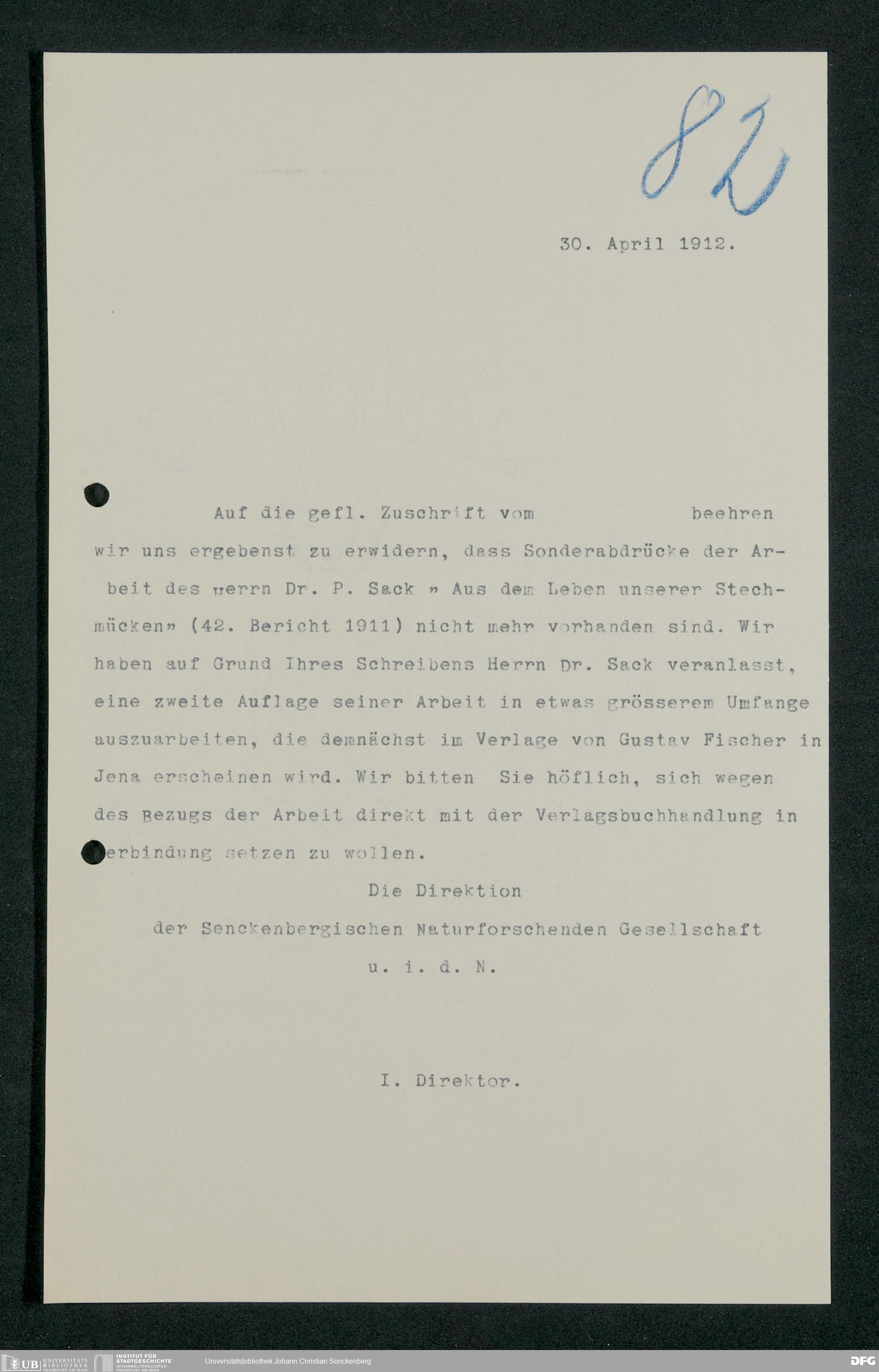 82

30. April 1912.

Auf die gefl. Zuschrift vom beehren wir uns ergebenst zu erwidern, dass Sonderabdrücke der Arbeit des Herrn Dr. P. Sack » Aus dem Leben unserer Stechmücken» (42. Bericht 1911) nicht mehr vorhanden sind. Wir haben auf Grund Ihres Schreibens Herrn Dr. Sack veranlasst, eine zweite Auflage seiner Arbeit in etwas grösserem Umfange auszuarbeiten, die demnächst im Verlage von Gustav Fischer in Jena erscheinen wird. Wir bitten Sie höflich, sich wegen des Bezugs der Arbeit direkt mit der Verlagsbuchhandlung in Verbindung setzen zu wollen.

Die Direktion
der Senckenbergischen Naturforschenden Gesellschaft
u. i. d. N.

I. Direktor.

UB UNIVERSITÄTS BIBLIOTHEK FRANKFURT AM MAIN INSTITUT FÜR STADTGESCHICHTE IM KARMELITERKLOSTER FRANKFURT AM MAIN Universitätsbibliothek Johann Christian Senckenberg DFG